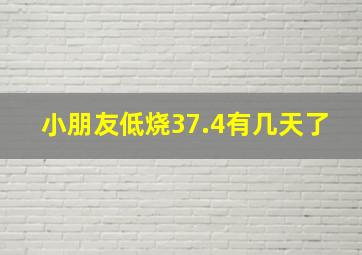 小朋友低烧37.4有几天了